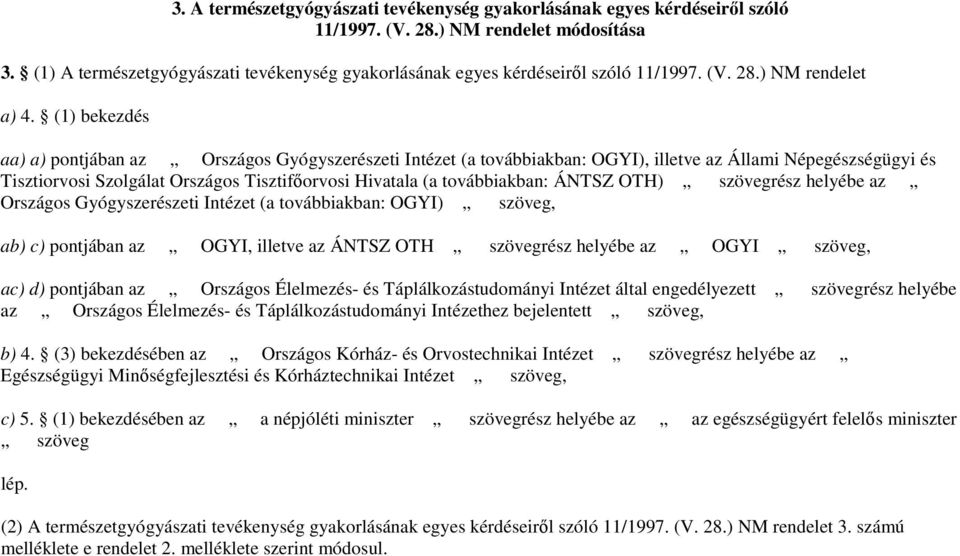 3. A természetgyógyászati tevékenység gyakorlásának egyes kérdéseiről szóló 11/1997. (V. 28.) NM rendelet módosítása

3. § (1) A természetgyógyászati tevékenység gyakorlásának egyes kérdéseiről szóló 11/1997. (V. 28.) NM rendelet

a) 4. § (1) bekezdés

aa) a) pontjában az „ Országos Gyógyszerészeti Intézet (a továbbiakban: OGYI), illetve az Állami Népegészségügyi és Tisztiorvosi Szolgálat Országos Tisztifőorvosi Hivatala (a továbbiakban: ÁNTSZ OTH) „ szövegrész helyébe az „ Országos Gyógyszerészeti Intézet (a továbbiakban: OGYI) „ szöveg,

ab) c) pontjában az „ OGYI, illetve az ÁNTSZ OTH „ szövegrész helyébe az „ OGYI „ szöveg,

ac) d) pontjában az „ Országos Élelmezés- és Táplálkozástudományi Intézet által engedélyezett „ szövegrész helyébe az „ Országos Élelmezés- és Táplálkozástudományi Intézethez bejelentett „ szöveg,

b) 4. § (3) bekezdésében az „ Országos Kórház- és Orvostechnikai Intézet „ szövegrész helyébe az „ Egészségügyi Minőségfejlesztési és Kórháztechnikai Intézet „ szöveg,

c) 5. § (1) bekezdésében az „ a népjóléti miniszter „ szövegrész helyébe az „ az egészségügyért felelős miniszter „ szöveg

lép.

(2) A természetgyógyászati tevékenység gyakorlásának egyes kérdéseiről szóló 11/1997. (V. 28.) NM rendelet 3. számú melléklete e rendelet 2. melléklete szerint módosul.